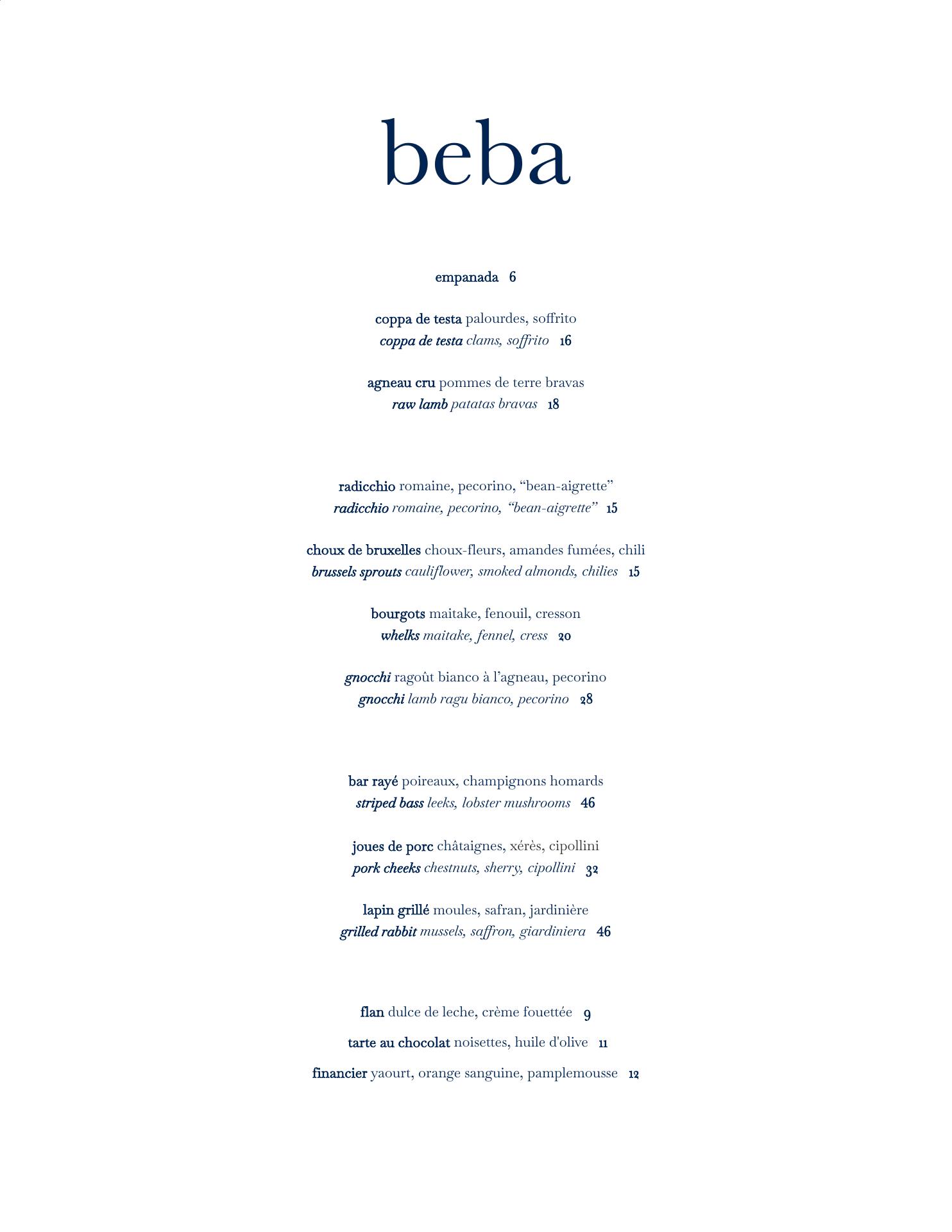 beba

empanada 6

coppa de testa palourdes, soffrito
coppa de testa clams, soffrito 16

agneau cru pommes de terre bravas
raw lamb patatas bravas 18

radicchio romaine, pecorino, “bean-aigrette”
radicchio romaine, pecorino, “bean-aigrette” 15

choux de bruxelles choux-fleurs, amandes fumées, chili
brussels sprouts cauliflower, smoked almonds, chilies 15

bourgots maitake, fenouil, cresson
whelks maitake, fennel, cress 20

gnocchi ragoût bianco à l’agneau, pecorino
gnocchi lamb ragu bianco, pecorino 28

bar rayé poireaux, champignons homards
striped bass leeks, lobster mushrooms 46

joues de porc châtaignes, xérès, cipollini
pork cheeks chestnuts, sherry, cipollini 32

lapin grillé moules, safran, jardinière
grilled rabbit mussels, saffron, giardiniera 46

flan dulce de leche, crème fouettée 9

tarte au chocolat noisettes, huile d'olive 11

financier yaourt, orange sanguine, pamplemousse 12